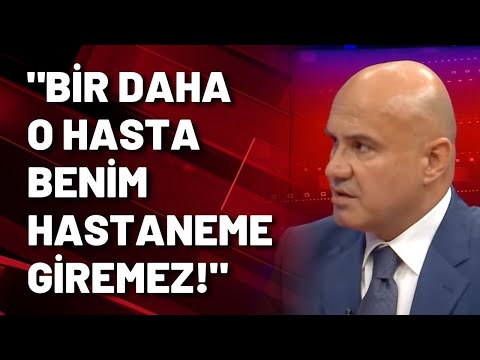 "BİR DAHA O HASTA BENİM HASTANEME GİREMEZ!"